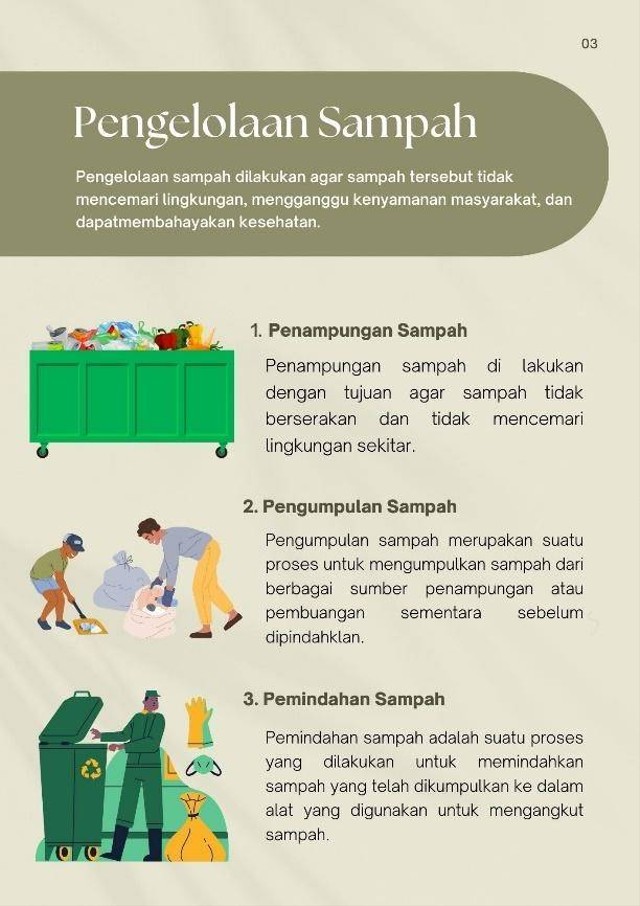 03

Pengelolaan Sampah

Pengelolaan sampah dilakukan agar sampah tersebut tidak mencemari lingkungan, mengganggu kenyamanan masyarakat, dan dapatmembahayakan kesehatan.

1. Penampungan Sampah

Penampungan sampah di lakukan dengan tujuan agar sampah tidak berserakan dan tidak mencemari lingkungan sekitar.

2. Pengumpulan Sampah

Pengumpulan sampah merupakan suatu proses untuk mengumpulkan sampah dari berbagai sumber penampungan atau pembuangan sementara sebelum dipindahklan.

3. Pemindahan Sampah

Pemindahan sampah adalah suatu proses yang dilakukan untuk memindahkan sampah yang telah dikumpulkan ke dalam alat yang digunakan untuk mengangkut sampah.